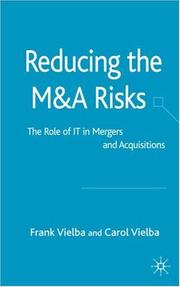 Reducing the M&A Risks

The Role of IT in Mergers and Acquisitions

Frank Vielba and Carol Vielba